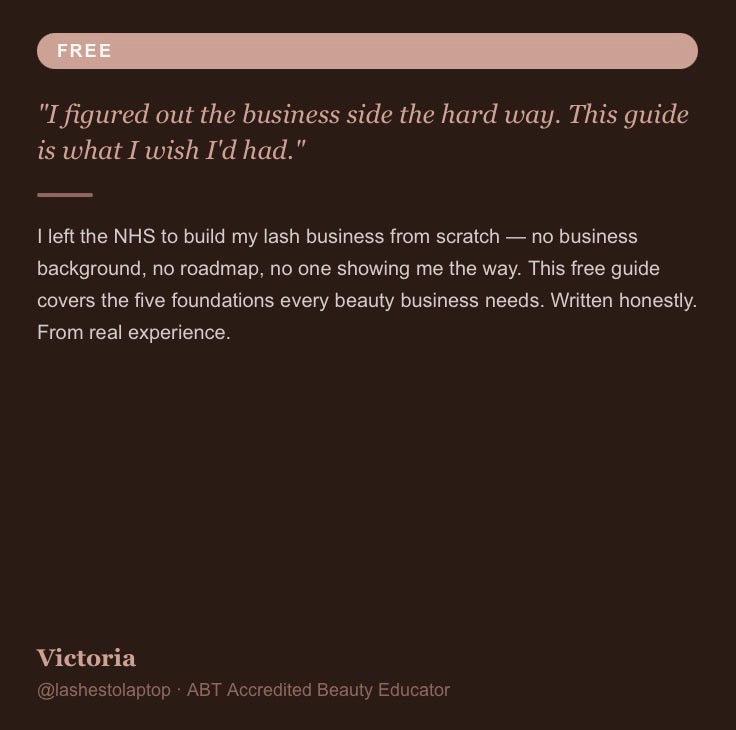 FREE

"I figured out the business side the hard way. This guide is what I wish I'd had."

I left the NHS to build my lash business from scratch — no business background, no roadmap, no one showing me the way. This free guide covers the five foundations every beauty business needs. Written honestly. From real experience.

Victoria

@lashestolaptop · ABT Accredited Beauty Educator